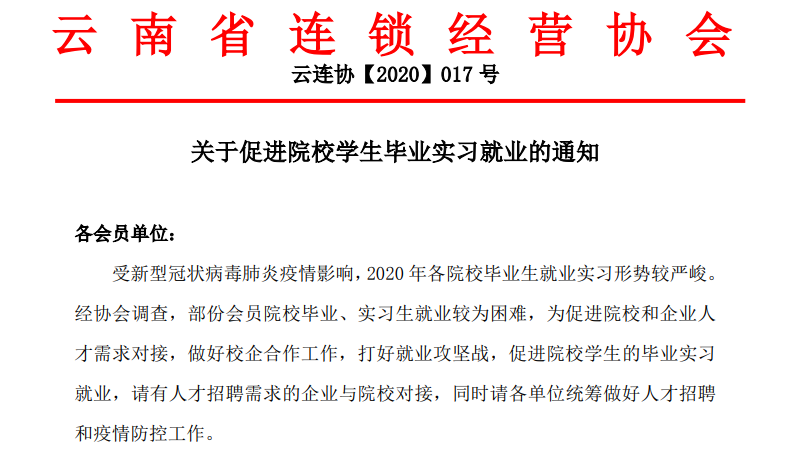 云南省连锁经营协会

云连协【2020】017号

关于促进院校学生毕业实习就业的通知

各会员单位：

受新型冠状病毒肺炎疫情影响，2020年各院校毕业生就业实习形势较严峻。经协会调查，部份会员院校毕业、实习生就业较为困难，为促进院校和企业人才需求对接，做好校企合作工作，打好就业攻坚战，促进院校学生的毕业实习就业，请有人才招聘需求的企业与院校对接，同时请各单位统筹做好人才招聘和疫情防控工作。